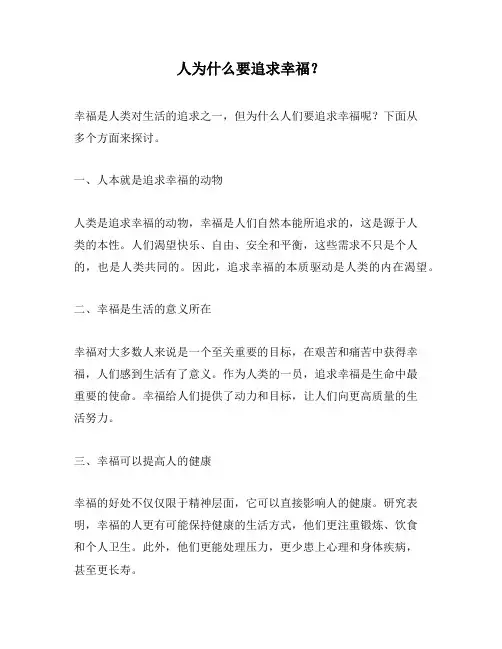 人为什么要追求幸福？

幸福是人类对生活的追求之一，但为什么人们要追求幸福呢？下面从多个方面来探讨。

一、人本就是追求幸福的动物

人类是追求幸福的动物，幸福是人们自然本能所追求的，这是源于人类的本性。人们渴望快乐、自由、安全和平衡，这些需求不只是个人的，也是人类共同的。因此，追求幸福的本质驱动是人类的内在渴望。

二、幸福是生活的意义所在

幸福对大多数人来说是一个至关重要的目标，在艰苦和痛苦中获得幸福，人们感到生活有了意义。作为人类的一员，追求幸福是生命中最重要的使命。幸福给人们提供了动力和目标，让人们向更高质量的生活努力。

三、幸福可以提高人的健康

幸福的好处不仅仅限于精神层面，它可以直接影响人的健康。研究表明，幸福的人更有可能保持健康的生活方式，他们更注重锻炼、饮食和个人卫生。此外，他们更能处理压力，更少患上心理和身体疾病，甚至更长寿。